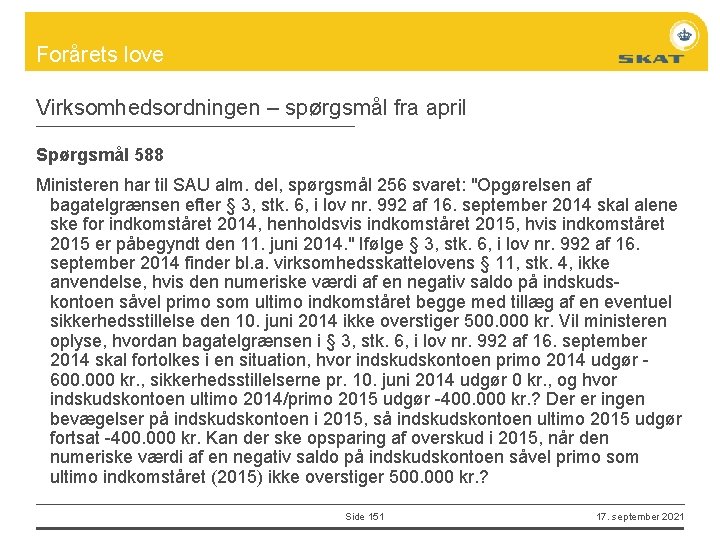 Forårets love

SKAT

Virksomhedsordningen – spørgsmål fra april

Spørgsmål 588

Ministeren har til SAU alm. del, spørgsmål 256 svaret: "Opgørelsen af bagatelgrænsen efter § 3, stk. 6, i lov nr. 992 af 16. september 2014 skal alene ske for indkomståret 2014, henholdsvis indkomståret 2015, hvis indkomståret 2015 er påbegyndt den 11. juni 2014." Ifølge § 3, stk. 6, i lov nr. 992 af 16. september 2014 finder bl.a. virksomhedsskattelovens § 11, stk. 4, ikke anvendelse, hvis den numeriske værdi af en negativ saldo på indskudskontoen såvel primo som ultimo indkomståret begge med tillæg af en eventuel sikkerhedsstillelse den 10. juni 2014 ikke overstiger 500.000 kr. Vil ministeren oplyse, hvordan bagatelgrænsen i § 3, stk. 6, i lov nr. 992 af 16. september 2014 skal fortolkes i en situation, hvor indskudskontoen primo 2014 udgør -600.000 kr., sikkerhedsstillelserne pr. 10. juni 2014 udgør 0 kr., og hvor indskudskontoen ultimo 2014/primo 2015 udgør -400.000 kr.? Der er ingen bevægelser på indskudskontoen i 2015, så indskudskontoen ultimo 2015 udgør fortsat -400.000 kr. Kan der ske opsparing af overskud i 2015, når den numeriske værdi af en negativ saldo på indskudskontoen såvel primo som ultimo indkomståret (2015) ikke overstiger 500.000 kr.?

Side 151

17. september 2021